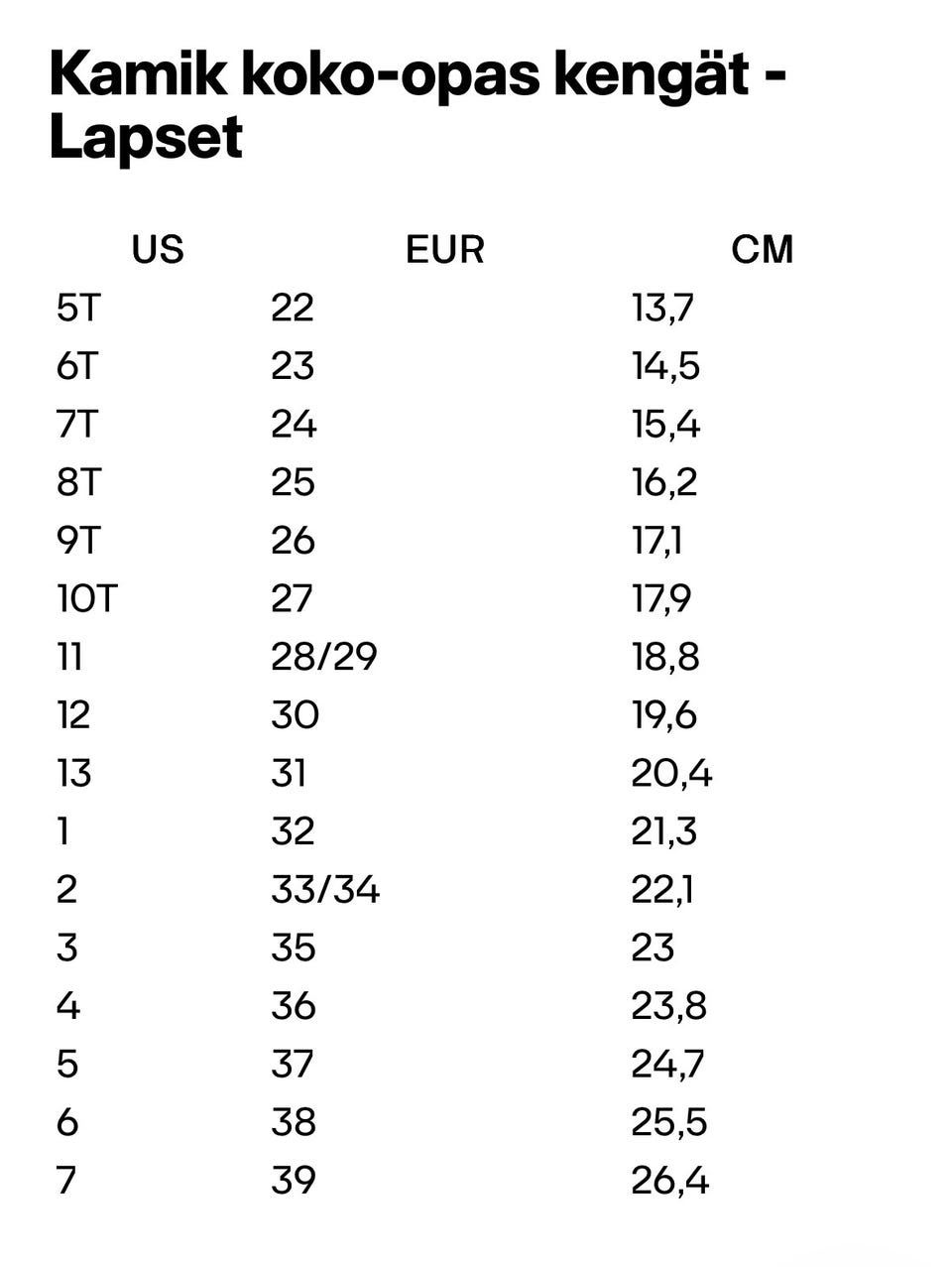 Kamik koko-opas kengät - Lapset

| US | EUR | CM |
|---|---|---|
| 5T | 22 | 13,7 |
| 6T | 23 | 14,5 |
| 7T | 24 | 15,4 |
| 8T | 25 | 16,2 |
| 9T | 26 | 17,1 |
| 10T | 27 | 17,9 |
| 11 | 28/29 | 18,8 |
| 12 | 30 | 19,6 |
| 13 | 31 | 20,4 |
| 1 | 32 | 21,3 |
| 2 | 33/34 | 22,1 |
| 3 | 35 | 23 |
| 4 | 36 | 23,8 |
| 5 | 37 | 24,7 |
| 6 | 38 | 25,5 |
| 7 | 39 | 26,4 |